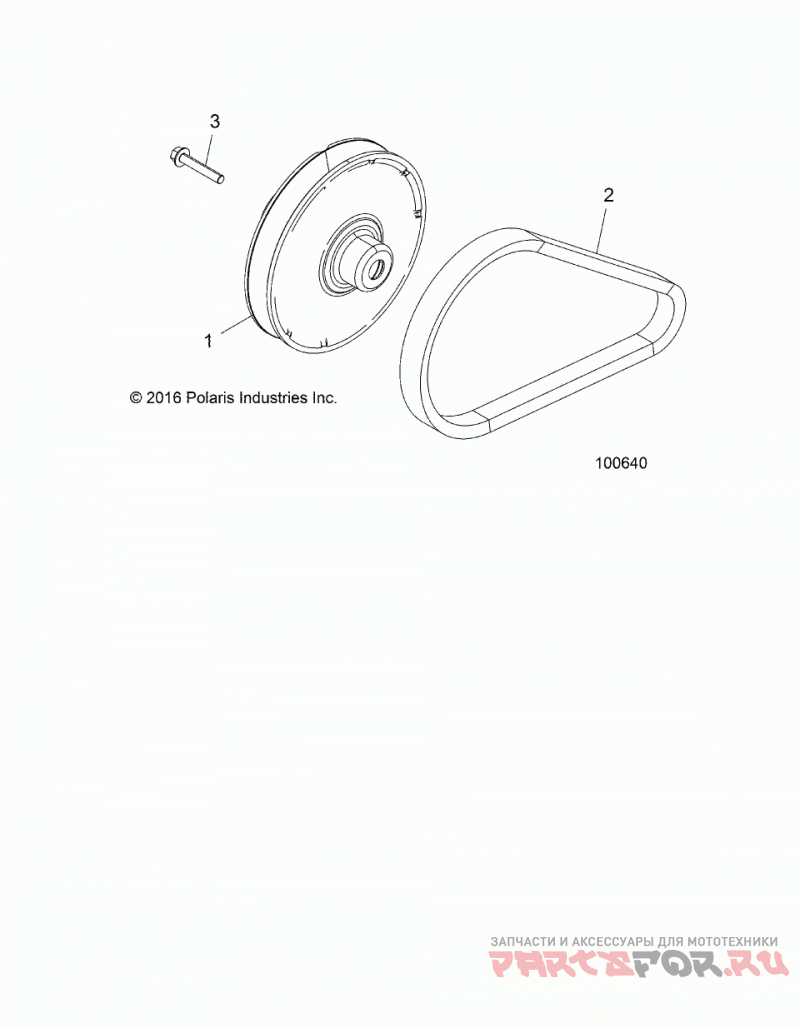 3

2

1

© 2016 Polaris Industries Inc.

100640

ЗАПЧАСТИ И АКСЕССУАРЫ ДЛЯ МОТОТЕХНИКИ
PARTSFOR.RU